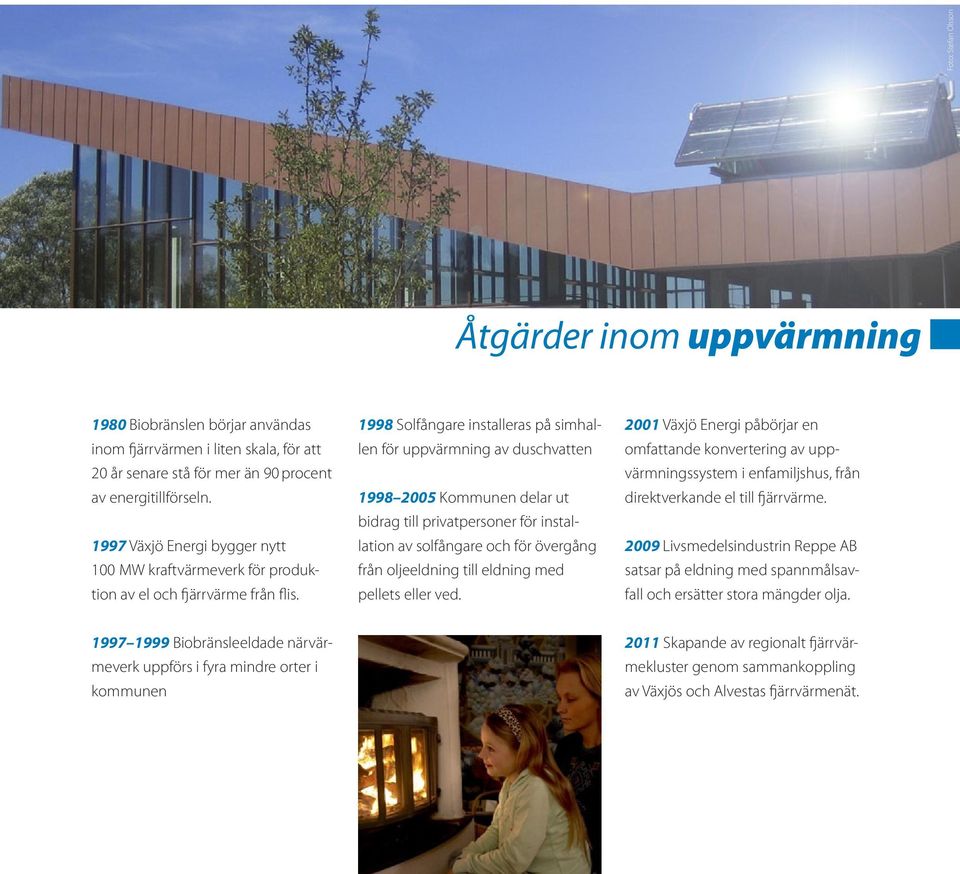 Foto: Stefan Olsson

Åtgärder inom uppvärmning

1980 Biobränslen börjar användas inom fjärrvärmen i liten skala, för att 20 år senare stå för mer än 90 procent av energitillförseln.

1997 Växjö Energi bygger nytt 100 MW kraftvärmeverk för produktion av el och fjärrvärme från flis.

1997–1999 Biobränsleeldade närvärmeverk uppförs i fyra mindre orter i kommunen

1998 Solfångare installeras på simhallen för uppvärmning av duschvatten

1998–2005 Kommunen delar ut bidrag till privatpersoner för installation av solfångare och för övergång från oljeeldning till eldning med pellets eller ved.

2001 Växjö Energi påbörjar en omfattande konvertering av uppvärmningssystem i enfamiljshus, från direktverkande el till fjärrvärme.

2009 Livsmedelsindustrin Reppe AB satsar på eldning med spannmålsavfall och ersätter stora mängder olja.

2011 Skapande av regionalt fjärrvärmekluster genom sammankoppling av Växjös och Alvestas fjärrvärmenät.